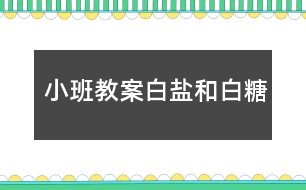 小班教案白盐和白糖